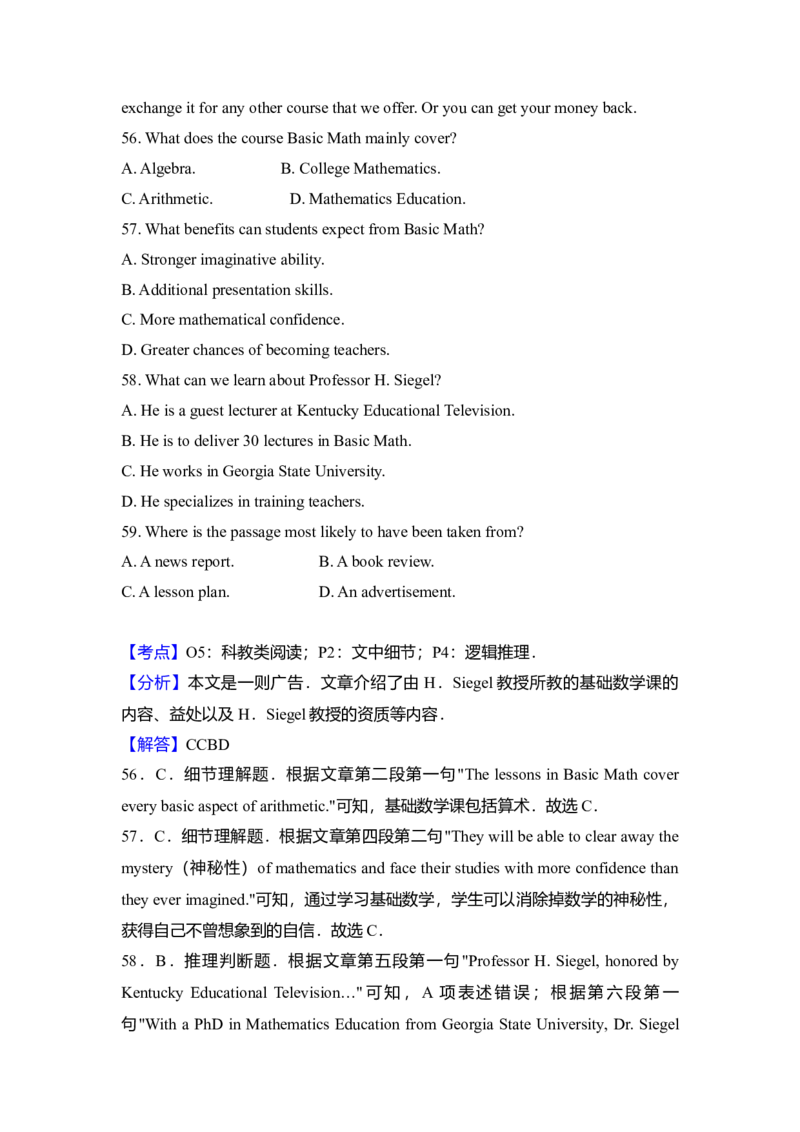 exchange it for any other course that we offer. Or you can get your money back.

56. What does the course Basic Math mainly cover?

A. Algebra.                    B. College Mathematics.

C. Arithmetic.                 D. Mathematics Education.

57. What benefits can students expect from Basic Math?

A. Stronger imaginative ability.

B. Additional presentation skills.

C. More mathematical confidence.

D. Greater chances of becoming teachers.

58. What can we learn about Professor H. Siegel?

A. He is a guest lecturer at Kentucky Educational Television.

B. He is to deliver 30 lectures in Basic Math.

C. He works in Georgia State University.

D. He specializes in training teachers.

59. Where is the passage most likely to have been taken from?

A. A news report.              B. A book review.

C. A lesson plan.              D. An advertisement.

【考点】O5：科教类阅读；P2：文中细节；P4：逻辑推理．

【分析】本文是一则广告．文章介绍了由 H．Siegel 教授所教的基础数学课的内容、益处以及 H．Siegel 教授的资质等内容．

【解答】CCBD

56．C．细节理解题．根据文章第二段第一句"The lessons in Basic Math cover every basic aspect of arithmetic."可知，基础数学课包括算术．故选 C．

57．C．细节理解题．根据文章第四段第二句"They will be able to clear away the mystery（神秘性）of mathematics and face their studies with more confidence than they ever imagined."可知，通过学习基础数学，学生可以消除掉数学的神秘性，获得自己不曾想象到的自信．故选 C．

58．B．推理判断题．根据文章第五段第一句"Professor H. Siegel, honored by Kentucky Educational Television…"可知，A 项表述错误；根据第六段第一句"With a PhD in Mathematics Education from Georgia State University, Dr. Siegel